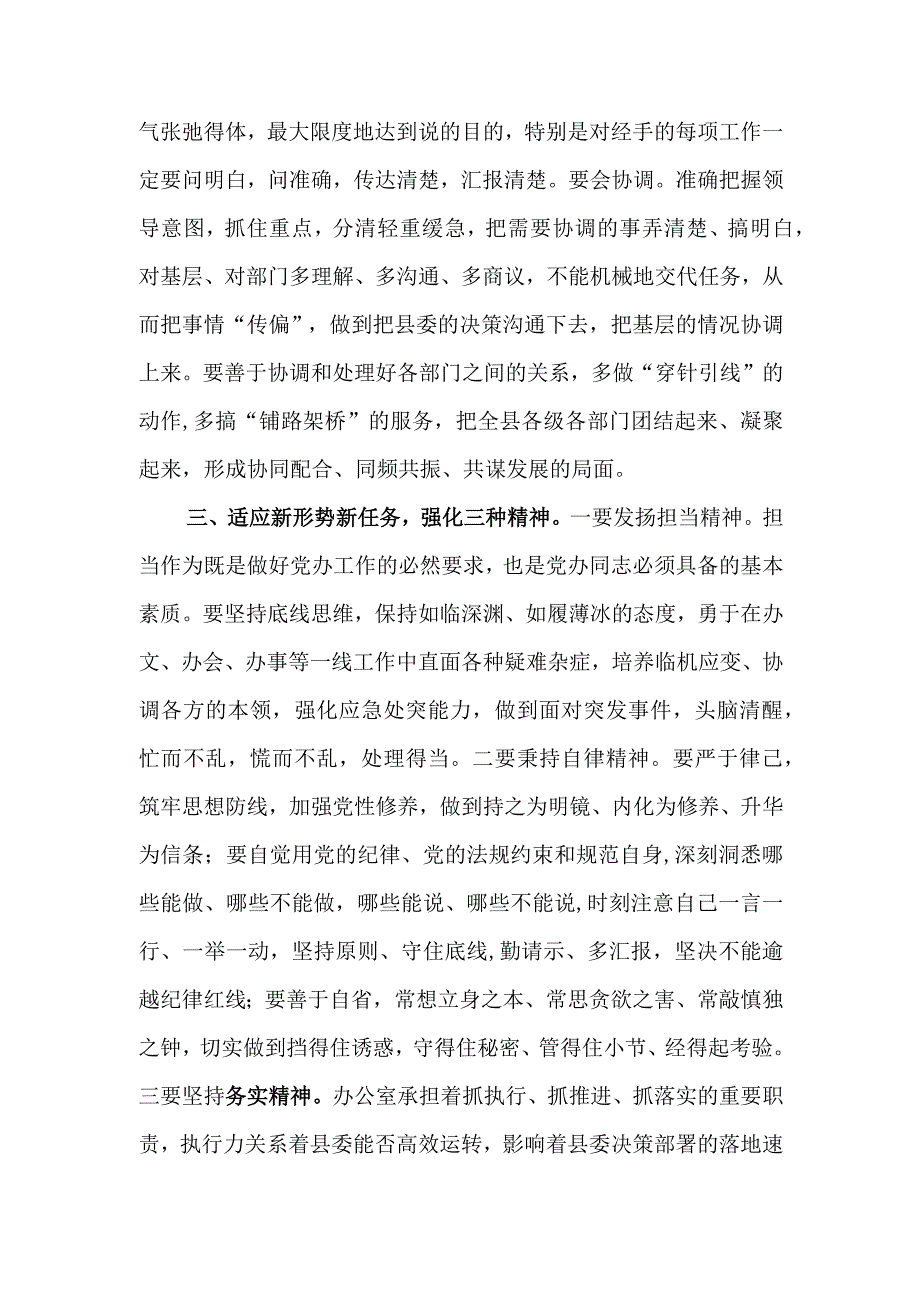 气张弛得体，最大限度地达到说的目的，特别是对经手的每项工作一定要问明白，问准确，传达清楚，汇报清楚。要会协调。准确把握领导意图，抓住重点，分清轻重缓急，把需要协调的事弄清楚、搞明白，对基层、对部门多理解、多沟通、多商议，不能机械地交代任务，从而把事情“传偏”，做到把县委的决策沟通下去，把基层的情况协调上来。要善于协调和处理好各部门之间的关系，多做“穿针引线”的动作,多搞“铺路架桥”的服务，把全县各级各部门团结起来、凝聚起来，形成协同配合、同频共振、共谋发展的局面。

三、适应新形势新任务，强化三种精神。一要发扬担当精神。担当作为既是做好党办工作的必然要求，也是党办同志必须具备的基本素质。要坚持底线思维，保持如临深渊、如履薄冰的态度，勇于在办文、办会、办事等一线工作中直面各种疑难杂症，培养临机应变、协调各方的本领，强化应急处突能力，做到面对突发事件，头脑清醒，忙而不乱，慌而不乱，处理得当。二要秉持自律精神。要严于律己，筑牢思想防线，加强党性修养，做到持之为明镜、内化为修养、升华为信条；要自觉用党的纪律、党的法规约束和规范自身,深刻洞悉哪些能做、哪些不能做，哪些能说、哪些不能说,时刻注意自己一言一行、一举一动，坚持原则、守住底线,勤请示、多汇报，坚决不能逾越纪律红线；要善于自省，常想立身之本、常思贪欲之害、常敲慎独之钟，切实做到挡得住诱惑，守得住秘密、管得住小节、经得起考验。三要坚持务实精神。办公室承担着抓执行、抓推进、抓落实的重要职责，执行力关系着县委能否高效运转，影响着县委决策部署的落地速